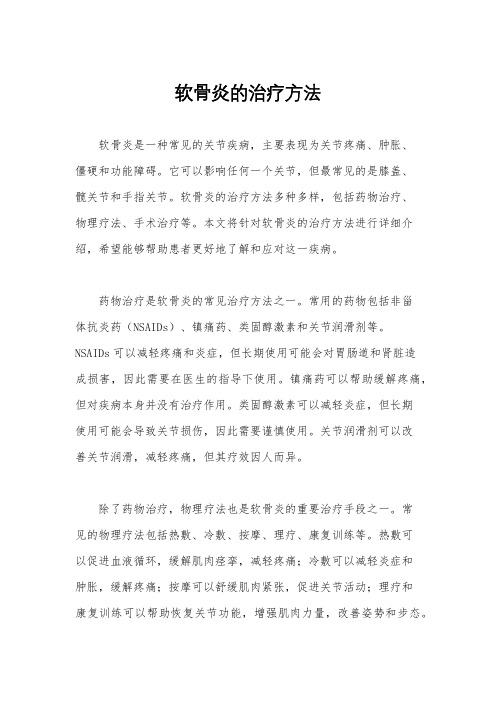 软骨炎的治疗方法

软骨炎是一种常见的关节疾病，主要表现为关节疼痛、肿胀、僵硬和功能障碍。它可以影响任何一个关节，但最常见的是膝盖、髋关节和手指关节。软骨炎的治疗方法多种多样，包括药物治疗、物理疗法、手术治疗等。本文将针对软骨炎的治疗方法进行详细介绍，希望能够帮助患者更好地了解和应对这一疾病。

药物治疗是软骨炎的常见治疗方法之一。常用的药物包括非甾体抗炎药（NSAIDs）、镇痛药、类固醇激素和关节润滑剂等。NSAIDs可以减轻疼痛和炎症，但长期使用可能会对胃肠道和肾脏造成损害，因此需要在医生的指导下使用。镇痛药可以帮助缓解疼痛，但对疾病本身并没有治疗作用。类固醇激素可以减轻炎症，但长期使用可能会导致关节损伤，因此需要谨慎使用。关节润滑剂可以改善关节润滑，减轻疼痛，但其疗效因人而异。

除了药物治疗，物理疗法也是软骨炎的重要治疗手段之一。常见的物理疗法包括热敷、冷敷、按摩、理疗、康复训练等。热敷可以促进血液循环，缓解肌肉痉挛，减轻疼痛；冷敷可以减轻炎症和肿胀，缓解疼痛；按摩可以舒缓肌肉紧张，促进关节活动；理疗和康复训练可以帮助恢复关节功能，增强肌肉力量，改善姿势和步态。